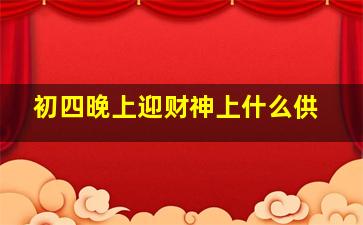 初四晚上迎财神上什么供